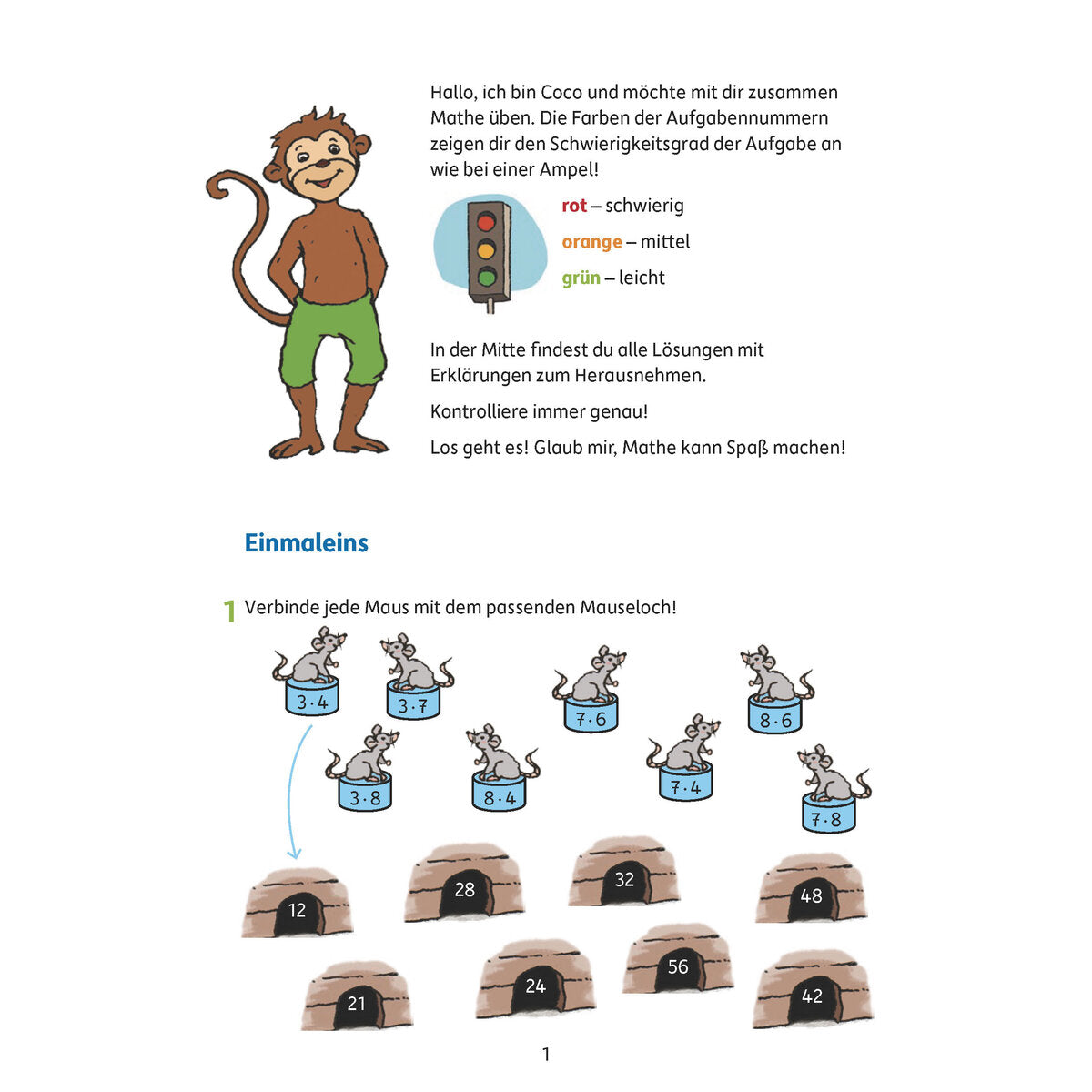 Hallo, ich bin Coco und möchte mit dir zusammen Mathe üben. Die Farben der Aufgabennummern zeigen dir den Schwierigkeitsgrad der Aufgabe an wie bei einer Ampel!

rot – schwierig

orange – mittel

grün – leicht

In der Mitte findest du alle Lösungen mit Erklärungen zum Herausnehmen.

Kontrolliere immer genau!

Los geht es! Glaub mir, Mathe kann Spaß machen!

Einmaleins

1 Verbinde jede Maus mit dem passenden Mauseloch!

$3 \cdot 4$

$3 \cdot 7$

$7 \cdot 6$

$8 \cdot 6$

$3 \cdot 8$

$8 \cdot 4$

$7 \cdot 4$

$7 \cdot 8$

12

28

32

48

21

24

56

42

1